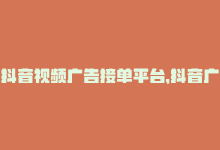 抖音视频广告接单平台,抖音广